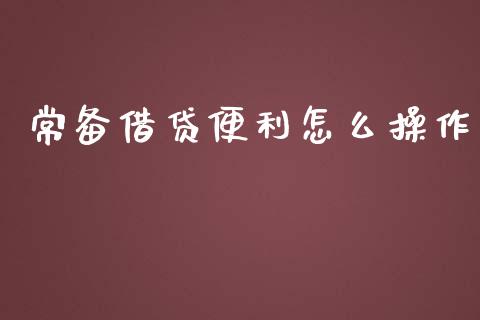 常备借贷便利怎么操作